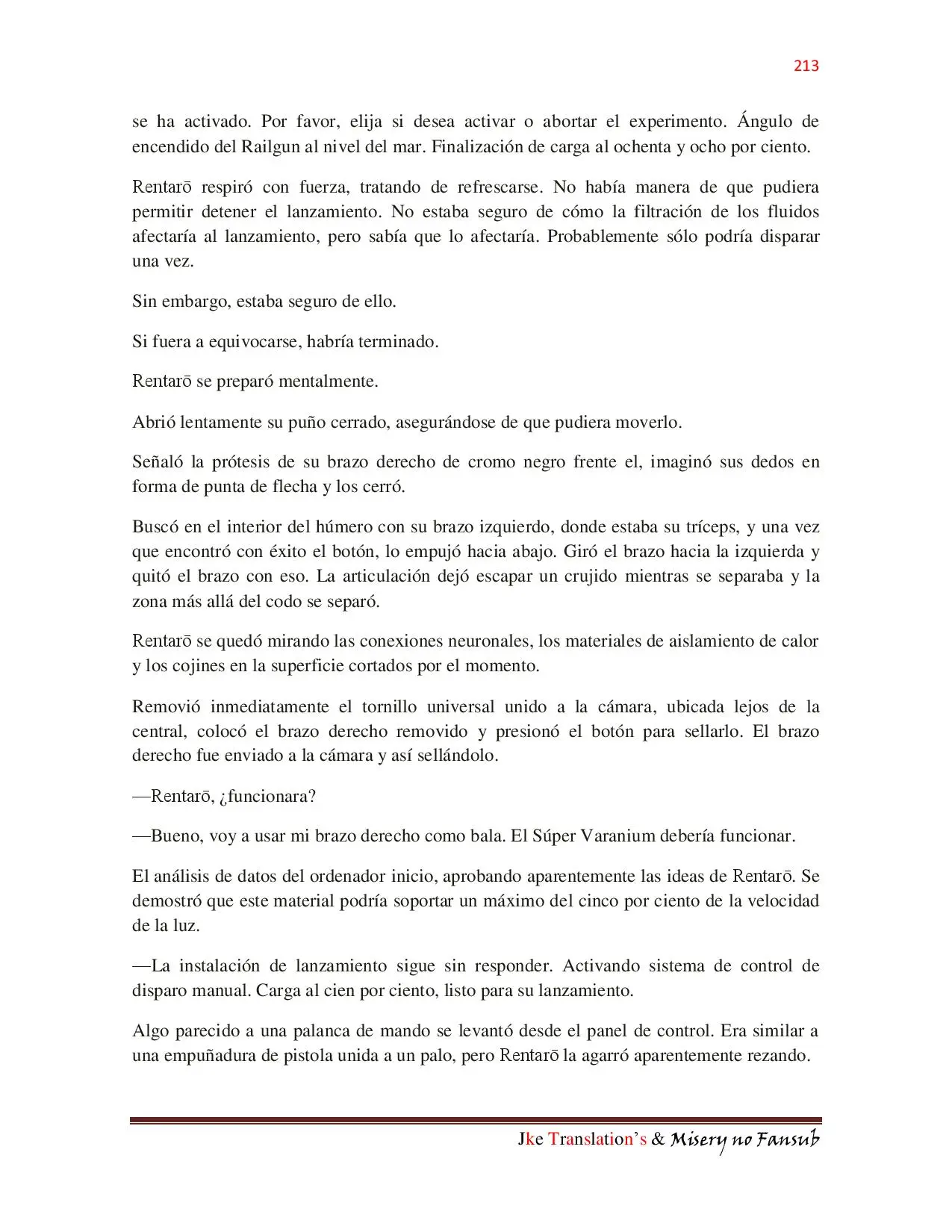 213

se ha activado. Por favor, elija si desea activar o abortar el experimento. Ángulo de encendido del Railgun al nivel del mar. Finalización de carga al ochenta y ocho por ciento.

Rentarō respiró con fuerza, tratando de refrescarse. No había manera de que pudiera permitir detener el lanzamiento. No estaba seguro de cómo la filtración de los fluidos afectaría al lanzamiento, pero sabía que lo afectaría. Probablemente sólo podría disparar una vez.

Sin embargo, estaba seguro de ello.

Si fuera a equivocarse, habría terminado.

Rentarō se preparó mentalmente.

Abrió lentamente su puño cerrado, asegurándose de que pudiera moverlo.

Señaló la prótesis de su brazo derecho de cromo negro frente el, imaginó sus dedos en forma de punta de flecha y los cerró.

Buscó en el interior del húmero con su brazo izquierdo, donde estaba su tríceps, y una vez que encontró con éxito el botón, lo empujó hacia abajo. Giró el brazo hacia la izquierda y quitó el brazo con eso. La articulación dejó escapar un crujido mientras se separaba y la zona más allá del codo se separó.

Rentarō se quedó mirando las conexiones neuronales, los materiales de aislamiento de calor y los cojines en la superficie cortados por el momento.

Removió inmediatamente el tornillo universal unido a la cámara, ubicada lejos de la central, colocó el brazo derecho removido y presionó el botón para sellarlo. El brazo derecho fue enviado a la cámara y así sellándolo.

—Rentarō, ¿funcionara?

—Bueno, voy a usar mi brazo derecho como bala. El Súper Varanium debería funcionar.

El análisis de datos del ordenador inicio, aprobando aparentemente las ideas de Rentarō. Se demostró que este material podría soportar un máximo del cinco por ciento de la velocidad de la luz.

—La instalación de lanzamiento sigue sin responder. Activando sistema de control de disparo manual. Carga al cien por ciento, listo para su lanzamiento.

Algo parecido a una palanca de mando se levantó desde el panel de control. Era similar a una empuñadura de pistola unida a un palo, pero Rentarō la agarró aparentemente rezando.

Jke Translation's & Misery no Fansub